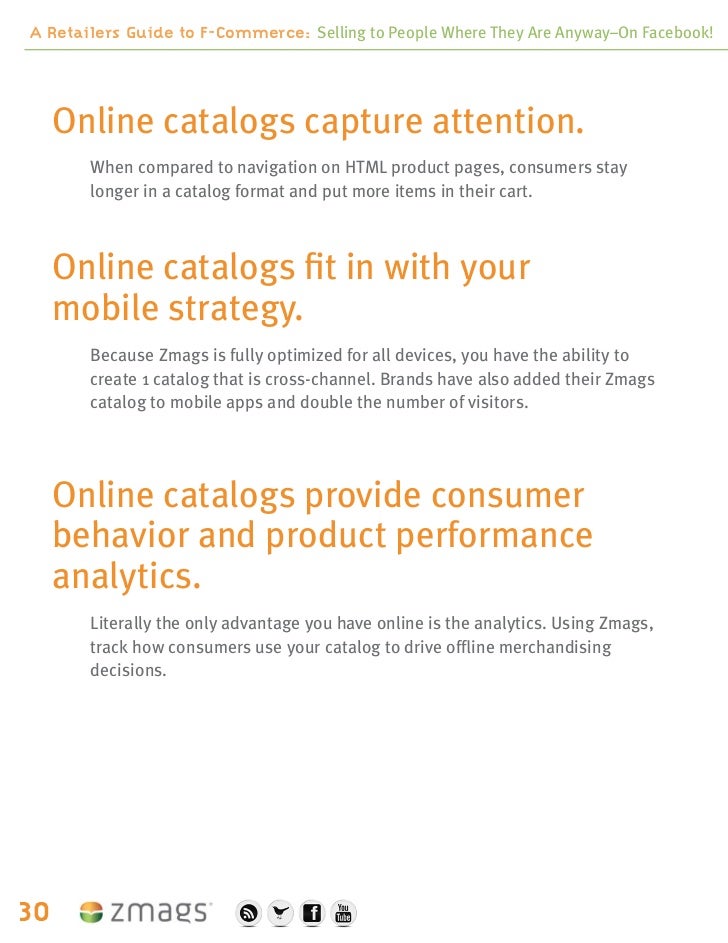 A Retailers Guide to F-Commerce: Selling to People Where They Are Anyway–On Facebook!

Online catalogs capture attention.

When compared to navigation on HTML product pages, consumers stay longer in a catalog format and put more items in their cart.

Online catalogs fit in with your mobile strategy.

Because Zmags is fully optimized for all devices, you have the ability to create 1 catalog that is cross-channel. Brands have also added their Zmags catalog to mobile apps and double the number of visitors.

Online catalogs provide consumer behavior and product performance analytics.

Literally the only advantage you have online is the analytics. Using Zmags, track how consumers use your catalog to drive offline merchandising decisions.

30 zmags

You Tube